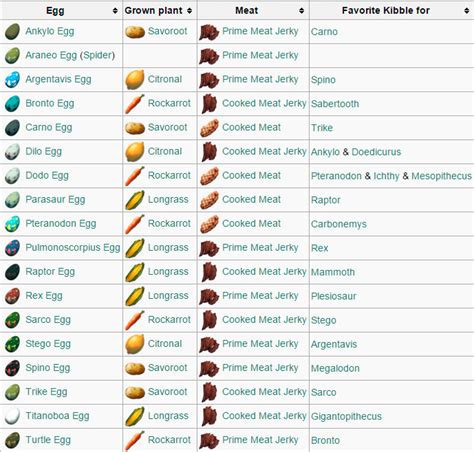 | Egg | Grown plant | Meat | Favorite Kibble for |
|---|---|---|---|
| Ankylo Egg | Savoroot | Prime Meat Jerky | Carno |
| Araneo Egg (Spider) | | Prime Meat Jerky | |
| Argentavis Egg | Citronal | Prime Meat Jerky | Spino |
| Bronto Egg | Rockarrot | Cooked Meat Jerky | Sabertooth |
| Carno Egg | Savoroot | Cooked Meat | Trike |
| Dilo Egg | Citronal | Cooked Meat Jerky | Ankylo & Doedicurus |
| Dodo Egg | Rockarrot | Cooked Meat | Pteranodon & Ichthy & Mesopithecus |
| Parasaur Egg | Longrass | Cooked Meat | Raptor |
| Pteranodon Egg | Rockarrot | Cooked Meat | Carbonemys |
| Pulmonoscorpius Egg | Longrass | Prime Meat Jerky | Rex |
| Raptor Egg | Longrass | Cooked Meat Jerky | Mammoth |
| Rex Egg | Longrass | Prime Meat Jerky | Plesiosaur |
| Sarco Egg | Rockarrot | Cooked Meat Jerky | Stego |
| Stego Egg | Citronal | Prime Meat Jerky | Argentavis |
| Spino Egg | Savoroot | Prime Meat Jerky | Megalodon |
| Trike Egg | Savoroot | Cooked Meat Jerky | Sarco |
| Titanoboa Egg | Longrass | Cooked Meat Jerky | Gigantopithecus |
| Turtle Egg | Rockarrot | Prime Meat Jerky | Bronto |